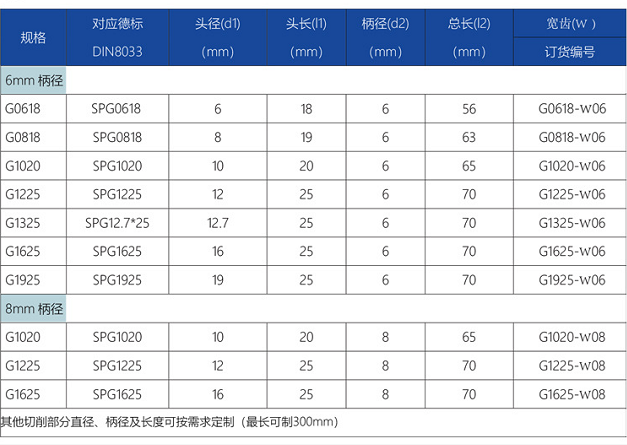 | 规格 | 对应德标 DIN8033 | 头径(d1) (mm) | 头长(l1) (mm) | 柄径(d2) (mm) | 总长(l2) (mm) | 宽齿(W) 订货编号 |
|---|---|---|---|---|---|---|
| 6mm 柄径 | | | | | | |
| G0618 | SPG0618 | 6 | 18 | 6 | 56 | G0618-W06 |
| G0818 | SPG0818 | 8 | 19 | 6 | 63 | G0818-W06 |
| G1020 | SPG1020 | 10 | 20 | 6 | 65 | G1020-W06 |
| G1225 | SPG1225 | 12 | 25 | 6 | 70 | G1225-W06 |
| G1325 | SPG12.7*25 | 12.7 | 25 | 6 | 70 | G1325-W06 |
| G1625 | SPG1625 | 16 | 25 | 6 | 70 | G1625-W06 |
| G1925 | SPG1925 | 19 | 25 | 6 | 70 | G1925-W06 |
| 8mm 柄径 | | | | | | |
| G1020 | SPG1020 | 10 | 20 | 8 | 65 | G1020-W08 |
| G1225 | SPG1225 | 12 | 25 | 8 | 70 | G1225-W08 |
| G1625 | SPG1625 | 16 | 25 | 8 | 70 | G1625-W08 |

其他切削部分直径、柄径及长度可按需求定制（最长可制300mm）